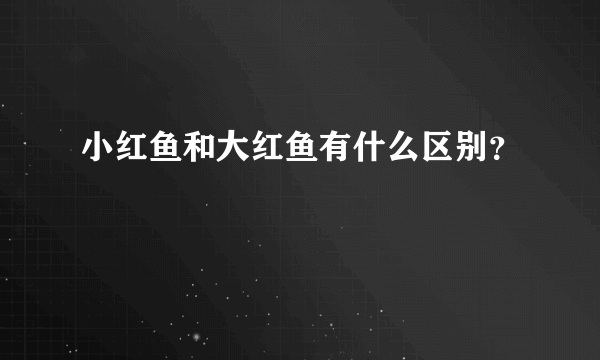 小红鱼和大红鱼有什么区别?